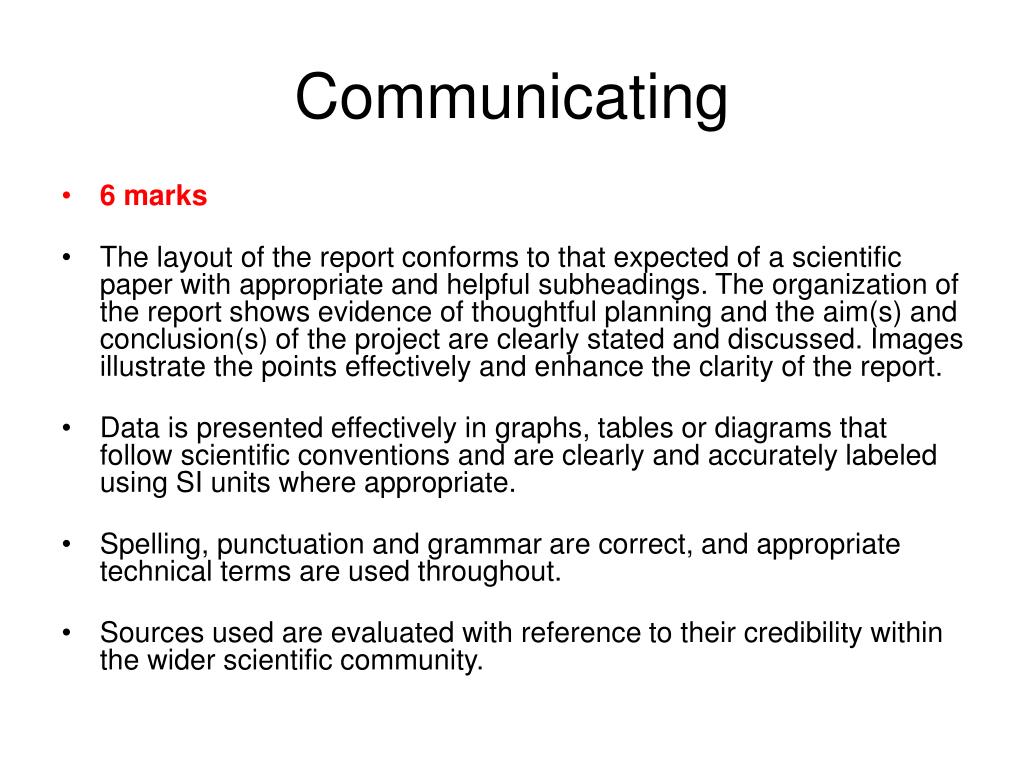 Communicating

• 6 marks

• The layout of the report conforms to that expected of a scientific paper with appropriate and helpful subheadings. The organization of the report shows evidence of thoughtful planning and the aim(s) and conclusion(s) of the project are clearly stated and discussed. Images illustrate the points effectively and enhance the clarity of the report.

• Data is presented effectively in graphs, tables or diagrams that follow scientific conventions and are clearly and accurately labeled using SI units where appropriate.

• Spelling, punctuation and grammar are correct, and appropriate technical terms are used throughout.

• Sources used are evaluated with reference to their credibility within the wider scientific community.